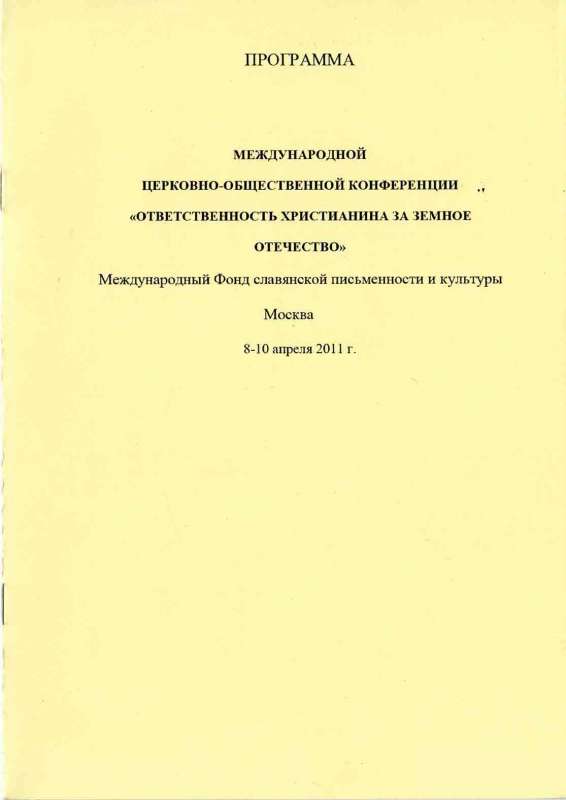 ПРОГРАММА

МЕЖДУНАРОДНОЙ
ЦЕРКОВНО-ОБЩЕСТВЕННОЙ КОНФЕРЕНЦИИ
«ОТВЕТСТВЕННОСТЬ ХРИСТИАНИНА ЗА ЗЕМНОЕ ОТЕЧЕСТВО»

Международный Фонд славянской письменности и культуры

Москва

8-10 апреля 2011 г.